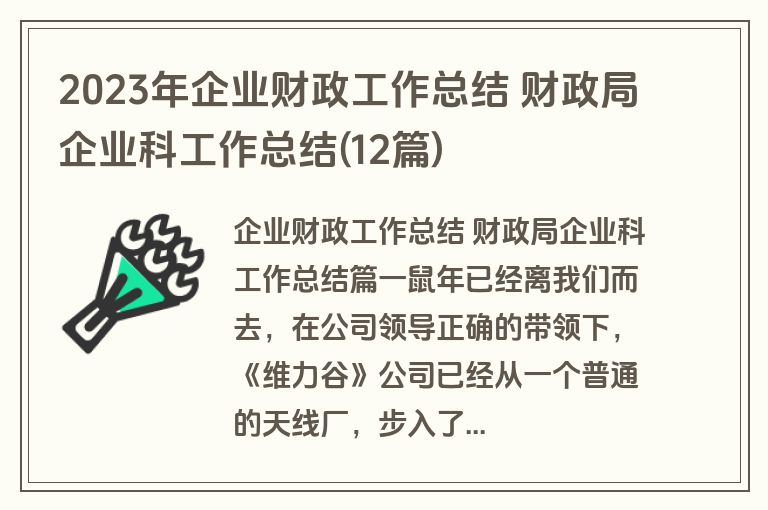 2023年企业财政工作总结 财政局企业科工作总结(12篇)

企业财政工作总结 财政局企业科工作总结篇一鼠年已经离我们而去，在公司领导正确的带领下，《维力谷》公司已经从一个普通的天线厂，步入了...